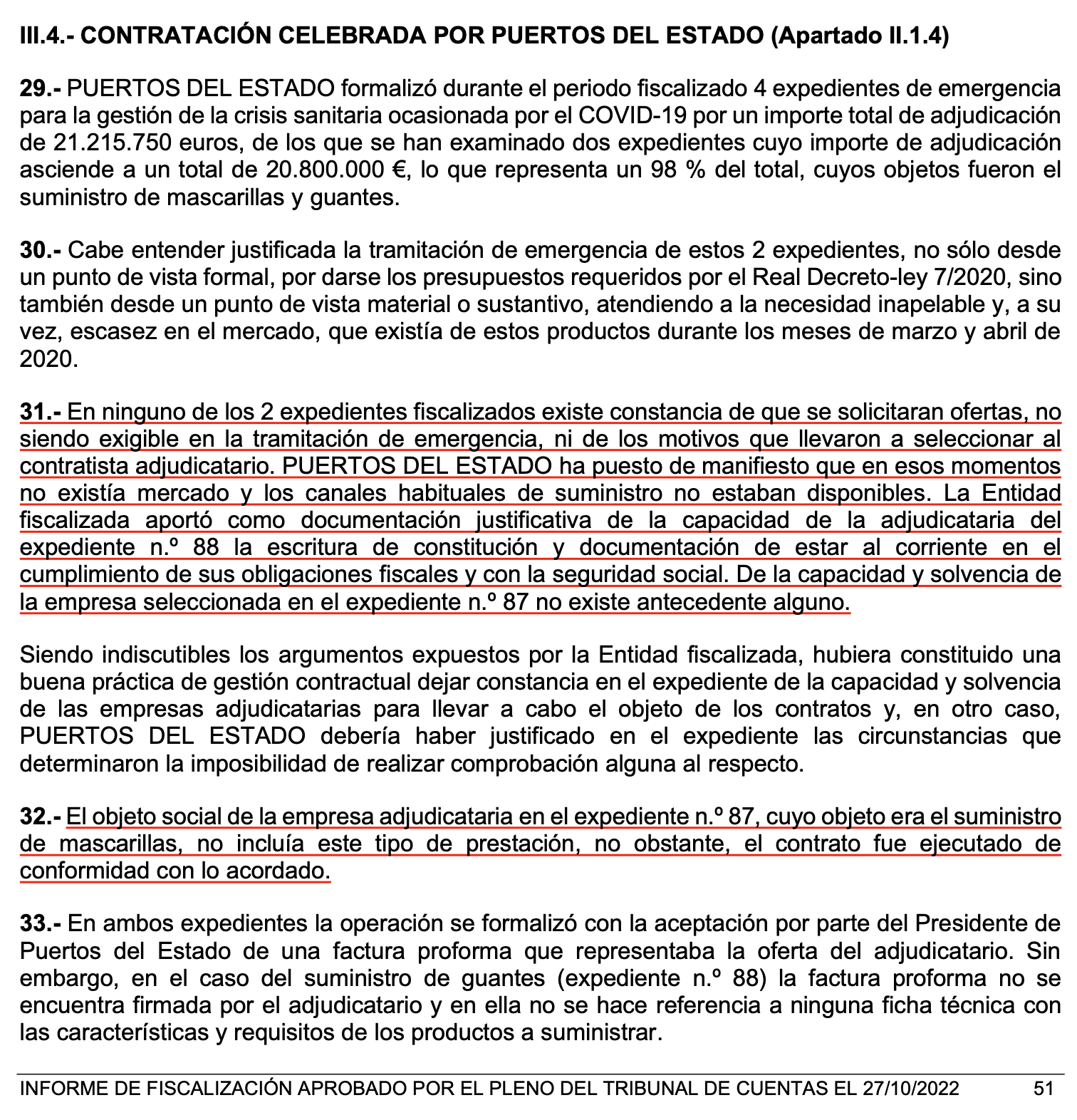 III.4.- CONTRATACIÓN CELEBRADA POR PUERTOS DEL ESTADO (Apartado II.1.4)

29.- PUERTOS DEL ESTADO formalizó durante el periodo fiscalizado 4 expedientes de emergencia para la gestión de la crisis sanitaria ocasionada por el COVID-19 por un importe total de adjudicación de 21.215.750 euros, de los que se han examinado dos expedientes cuyo importe de adjudicación asciende a un total de 20.800.000 €, lo que representa un 98 % del total, cuyos objetos fueron el suministro de mascarillas y guantes.

30.- Cabe entender justificada la tramitación de emergencia de estos 2 expedientes, no sólo desde un punto de vista formal, por darse los presupuestos requeridos por el Real Decreto-ley 7/2020, sino también desde un punto de vista material o sustantivo, atendiendo a la necesidad inapelable y, a su vez, escasez en el mercado, que existía de estos productos durante los meses de marzo y abril de 2020.

31.- En ninguno de los 2 expedientes fiscalizados existe constancia de que se solicitaran ofertas, no siendo exigible en la tramitación de emergencia, ni de los motivos que llevaron a seleccionar al contratista adjudicatario. PUERTOS DEL ESTADO ha puesto de manifiesto que en esos momentos no existía mercado y los canales habituales de suministro no estaban disponibles. La Entidad fiscalizada aportó como documentación justificativa de la capacidad de la adjudicataria del expediente n.º 88 la escritura de constitución y documentación de estar al corriente en el cumplimiento de sus obligaciones fiscales y con la seguridad social. De la capacidad y solvencia de la empresa seleccionada en el expediente n.º 87 no existe antecedente alguno.

Siendo indiscutibles los argumentos expuestos por la Entidad fiscalizada, hubiera constituido una buena práctica de gestión contractual dejar constancia en el expediente de la capacidad y solvencia de las empresas adjudicatarias para llevar a cabo el objeto de los contratos y, en otro caso, PUERTOS DEL ESTADO debería haber justificado en el expediente las circunstancias que determinaron la imposibilidad de realizar comprobación alguna al respecto.

32.- El objeto social de la empresa adjudicataria en el expediente n.º 87, cuyo objeto era el suministro de mascarillas, no incluía este tipo de prestación, no obstante, el contrato fue ejecutado de conformidad con lo acordado.

33.- En ambos expedientes la operación se formalizó con la aceptación por parte del Presidente de Puertos del Estado de una factura proforma que representaba la oferta del adjudicatario. Sin embargo, en el caso del suministro de guantes (expediente n.º 88) la factura proforma no se encuentra firmada por el adjudicatario y en ella no se hace referencia a ninguna ficha técnica con las características y requisitos de los productos a suministrar.

INFORME DE FISCALIZACIÓN APROBADO POR EL PLENO DEL TRIBUNAL DE CUENTAS EL 27/10/2022 51